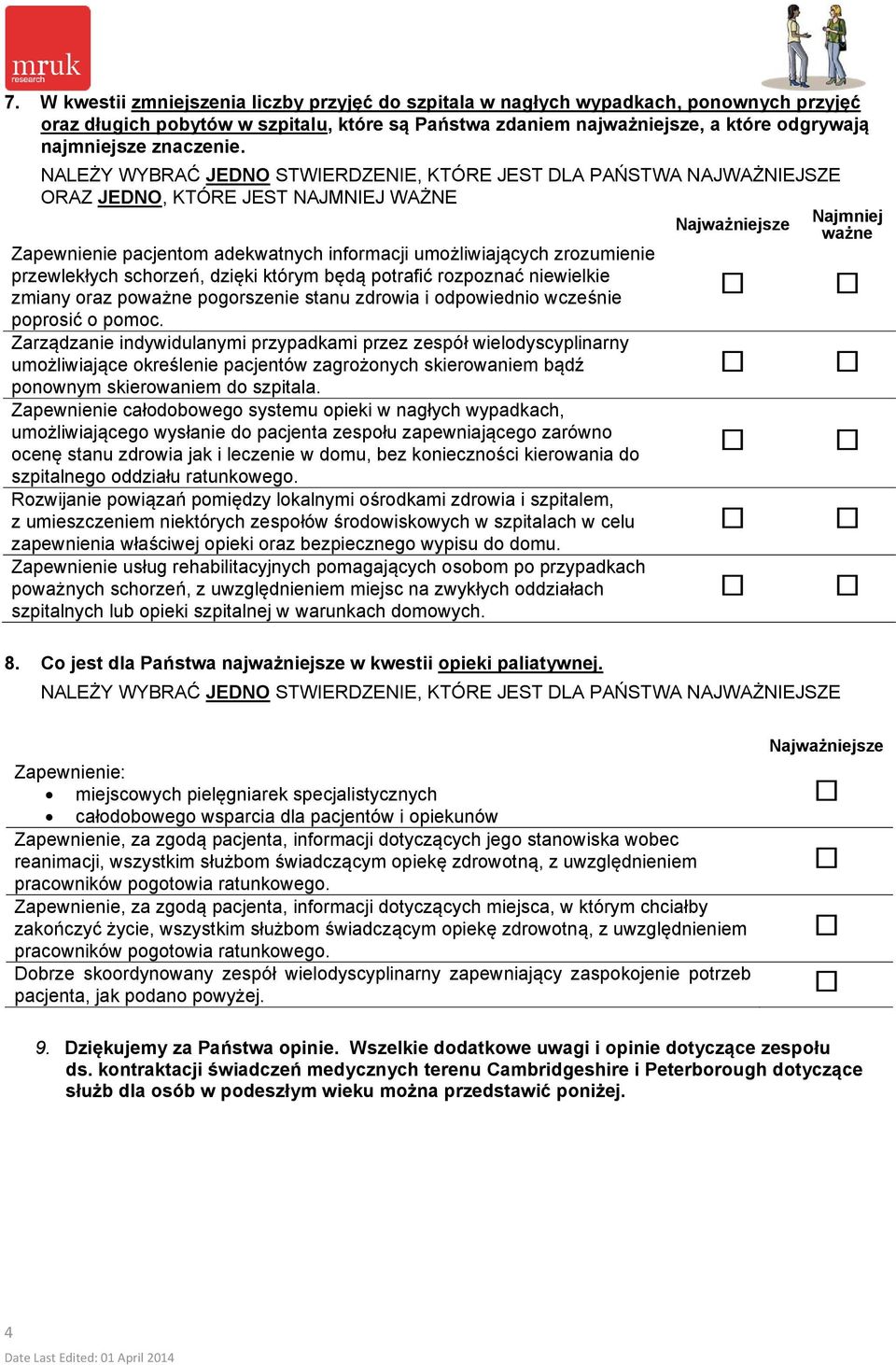 mruk research

7. W kwestii zmniejszenia liczby przyjęć do szpitala w nagłych wypadkach, ponownych przyjęć oraz długich pobytów w szpitalu, które są Państwa zdaniem najważniejsze, a które odgrywają najmniejsze znaczenie.

NALEŻY WYBRAĆ JEDNO STWIERDZENIE, KTÓRE JEST DLA PAŃSTWA NAJWAŻNIEJSZE ORAZ JEDNO, KTÓRE JEST NAJMNIEJ WAŻNE

| | Najważniejsze | Najmniej ważne |
|---|---|---|
| Zapewnienie pacjentom adekwatnych informacji umożliwiających zrozumienie przewlekłych schorzeń, dzięki którym będą potrafić rozpoznać niewielkie zmiany oraz poważne pogorszenie stanu zdrowia i odpowiednio wcześnie poprosić o pomoc. | ☐ | ☐ |
| Zarządzanie indywidulanymi przypadkami przez zespół wielodyscyplinarny umożliwiające określenie pacjentów zagrożonych skierowaniem bądź ponownym skierowaniem do szpitala. | ☐ | ☐ |
| Zapewnienie całodobowego systemu opieki w nagłych wypadkach, umożliwiającego wysłanie do pacjenta zespołu zapewniającego zarówno ocenę stanu zdrowia jak i leczenie w domu, bez konieczności kierowania do szpitalnego oddziału ratunkowego. | ☐ | ☐ |
| Rozwijanie powiązań pomiędzy lokalnymi ośrodkami zdrowia i szpitalem, z umieszczeniem niektórych zespołów środowiskowych w szpitalach w celu zapewnienia właściwej opieki oraz bezpiecznego wypisu do domu. | ☐ | ☐ |
| Zapewnienie usług rehabilitacyjnych pomagających osobom po przypadkach poważnych schorzeń, z uwzględnieniem miejsc na zwykłych oddziałach szpitalnych lub opieki szpitalnej w warunkach domowych. | ☐ | ☐ |

8. Co jest dla Państwa najważniejsze w kwestii opieki paliatywnej.

NALEŻY WYBRAĆ JEDNO STWIERDZENIE, KTÓRE JEST DLA PAŃSTWA NAJWAŻNIEJSZE

| | Najważniejsze |
|---|---|
| Zapewnienie: • miejscowych pielęgniarek specjalistycznych • całodobowego wsparcia dla pacjentów i opiekunów | ☐ |
| Zapewnienie, za zgodą pacjenta, informacji dotyczących jego stanowiska wobec reanimacji, wszystkim służbom świadczącym opiekę zdrowotną, z uwzględnieniem pracowników pogotowia ratunkowego. | ☐ |
| Zapewnienie, za zgodą pacjenta, informacji dotyczących miejsca, w którym chciałby zakończyć życie, wszystkim służbom świadczącym opiekę zdrowotną, z uwzględnieniem pracowników pogotowia ratunkowego. | ☐ |
| Dobrze skoordynowany zespół wielodyscyplinarny zapewniający zaspokojenie potrzeb pacjenta, jak podano powyżej. | ☐ |

9. Dziękujemy za Państwa opinie. Wszelkie dodatkowe uwagi i opinie dotyczące zespołu ds. kontraktacji świadczeń medycznych terenu Cambridgeshire i Peterborough dotyczące służb dla osób w podeszłym wieku można przedstawić poniżej.

4

Date Last Edited: 01 April 2014